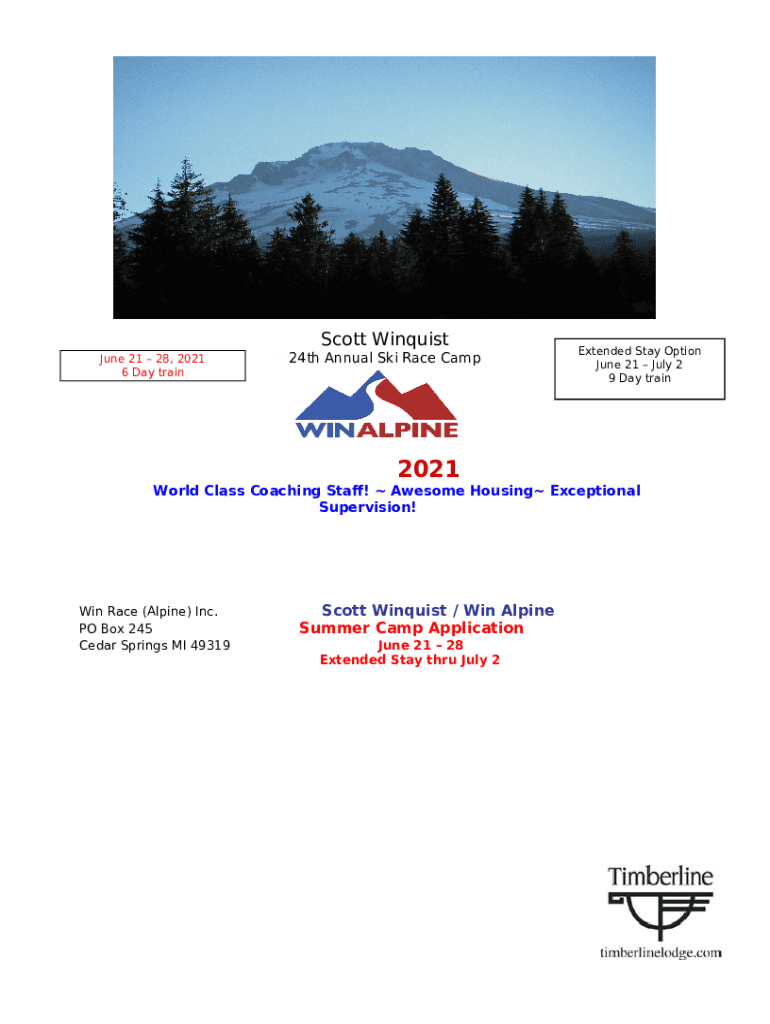 June 21 – 28, 2021
6 Day train

Scott Winquist
24th Annual Ski Race Camp

Extended Stay Option
June 21 – July 2
9 Day train

WINALPINE

2021

World Class Coaching Staff! ~ Awesome Housing~ Exceptional Supervision!

Win Race (Alpine) Inc.
PO Box 245
Cedar Springs MI 49319

Scott Winquist / Win Alpine
Summer Camp Application
June 21 – 28
Extended Stay thru July 2

Timberline
timberlinelodge.com